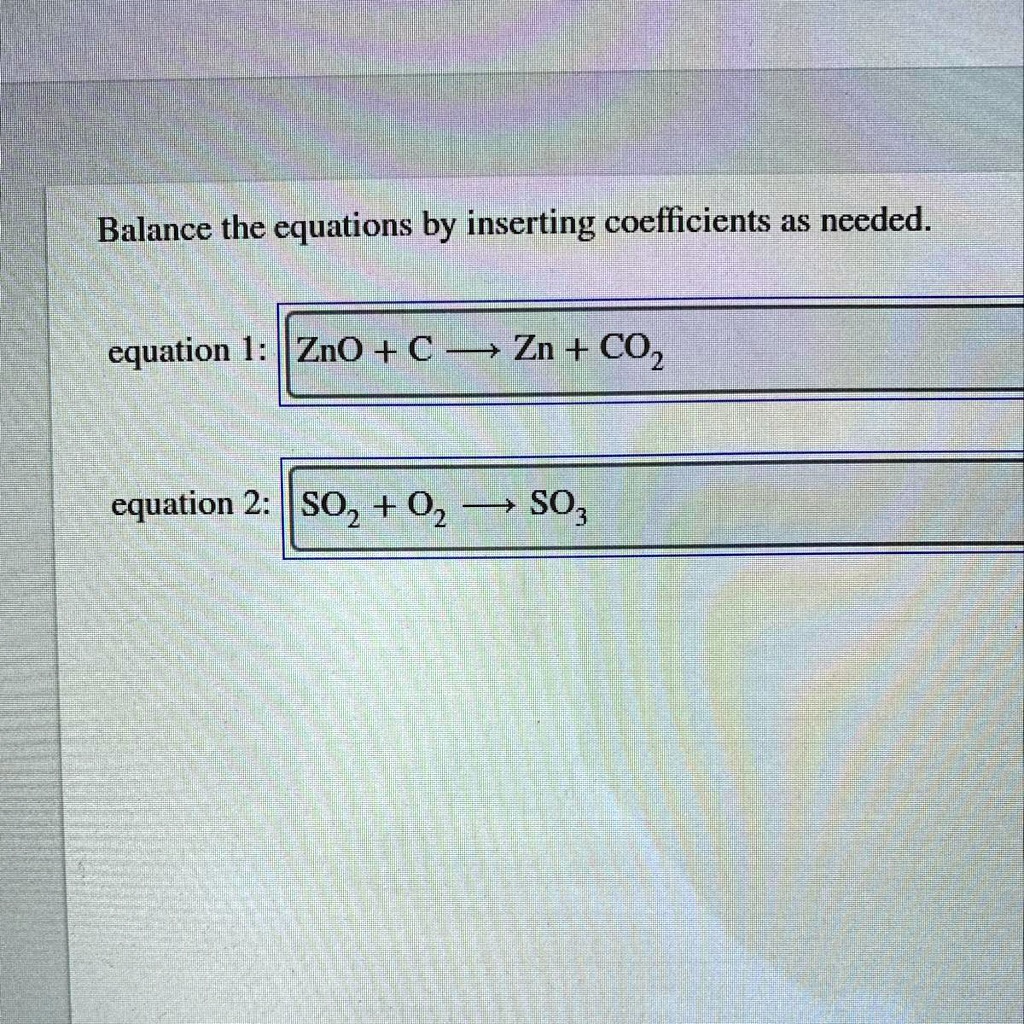 Balance the equations by inserting coefficients as needed.

equation 1: $ZnO + C \longrightarrow Zn + CO_2$

equation 2: $SO_2 + O_2 \longrightarrow SO_3$